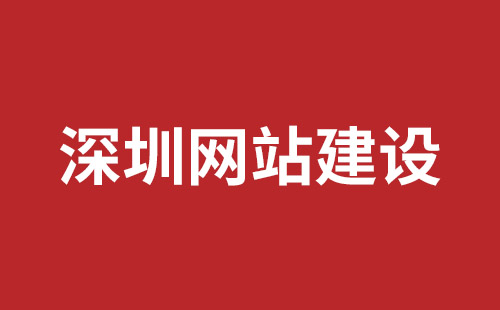 深圳网站建设